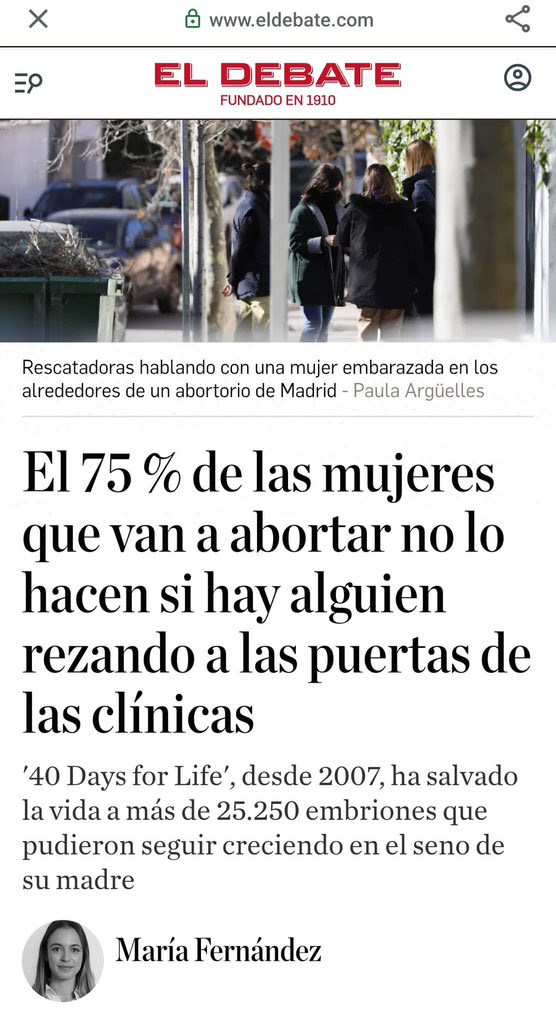 www.eldebate.com

EL DEBATE
FUNDADO EN 1910

Rescatadoras hablando con una mujer embarazada en los alrededores de un abortorio de Madrid - Paula Argüelles

El 75 % de las mujeres que van a abortar no lo hacen si hay alguien rezando a las puertas de las clínicas

'40 Days for Life', desde 2007, ha salvado la vida a más de 25.250 embriones que pudieron seguir creciendo en el seno de su madre

María Fernández